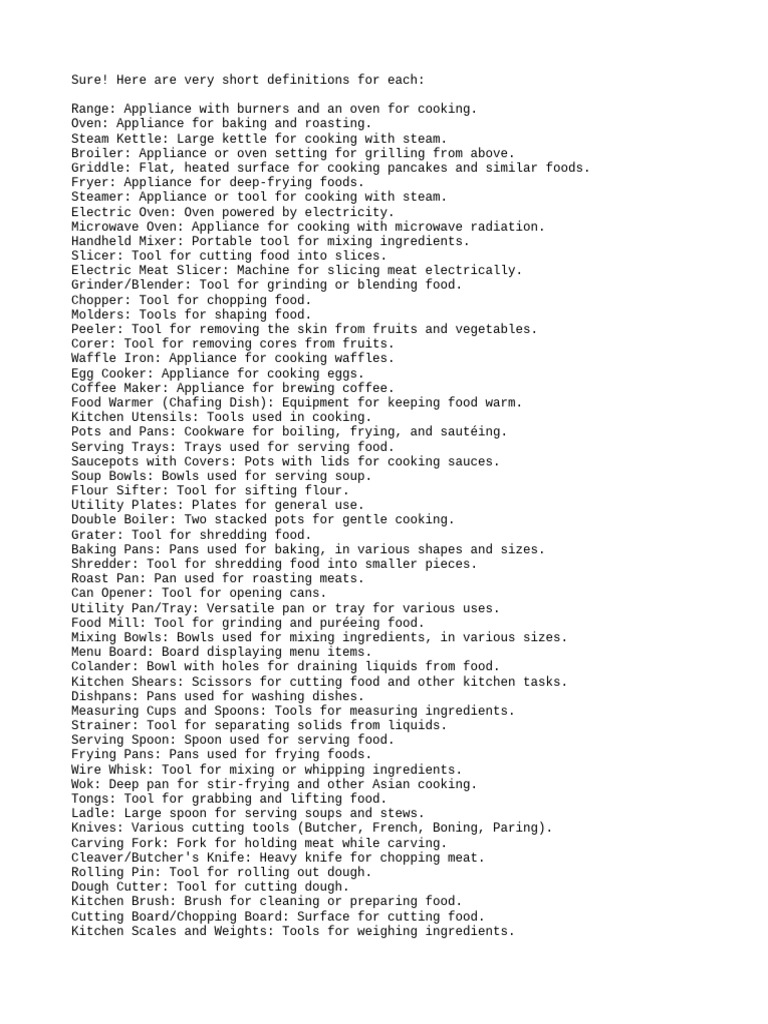 Sure! Here are very short definitions for each:

Range: Appliance with burners and an oven for cooking.
Oven: Appliance for baking and roasting.
Steam Kettle: Large kettle for cooking with steam.
Broiler: Appliance or oven setting for grilling from above.
Griddle: Flat, heated surface for cooking pancakes and similar foods.
Fryer: Appliance for deep-frying foods.
Steamer: Appliance or tool for cooking with steam.
Electric Oven: Oven powered by electricity.
Microwave Oven: Appliance for cooking with microwave radiation.
Handheld Mixer: Portable tool for mixing ingredients.
Slicer: Tool for cutting food into slices.
Electric Meat Slicer: Machine for slicing meat electrically.
Grinder/Blender: Tool for grinding or blending food.
Chopper: Tool for chopping food.
Molders: Tools for shaping food.
Peeler: Tool for removing the skin from fruits and vegetables.
Corer: Tool for removing cores from fruits.
Waffle Iron: Appliance for cooking waffles.
Egg Cooker: Appliance for cooking eggs.
Coffee Maker: Appliance for brewing coffee.
Food Warmer (Chafing Dish): Equipment for keeping food warm.
Kitchen Utensils: Tools used in cooking.
Pots and Pans: Cookware for boiling, frying, and sautéing.
Serving Trays: Trays used for serving food.
Saucepots with Covers: Pots with lids for cooking sauces.
Soup Bowls: Bowls used for serving soup.
Flour Sifter: Tool for sifting flour.
Utility Plates: Plates for general use.
Double Boiler: Two stacked pots for gentle cooking.
Grater: Tool for shredding food.
Baking Pans: Pans used for baking, in various shapes and sizes.
Shredder: Tool for shredding food into smaller pieces.
Roast Pan: Pan used for roasting meats.
Can Opener: Tool for opening cans.
Utility Pan/Tray: Versatile pan or tray for various uses.
Food Mill: Tool for grinding and puréeing food.
Mixing Bowls: Bowls used for mixing ingredients, in various sizes.
Menu Board: Board displaying menu items.
Colander: Bowl with holes for draining liquids from food.
Kitchen Shears: Scissors for cutting food and other kitchen tasks.
Dishpans: Pans used for washing dishes.
Measuring Cups and Spoons: Tools for measuring ingredients.
Strainer: Tool for separating solids from liquids.
Serving Spoon: Spoon used for serving food.
Frying Pans: Pans used for frying foods.
Wire Whisk: Tool for mixing or whipping ingredients.
Wok: Deep pan for stir-frying and other Asian cooking.
Tongs: Tool for grabbing and lifting food.
Ladle: Large spoon for serving soups and stews.
Knives: Various cutting tools (Butcher, French, Boning, Paring).
Carving Fork: Fork for holding meat while carving.
Cleaver/Butcher's Knife: Heavy knife for chopping meat.
Rolling Pin: Tool for rolling out dough.
Dough Cutter: Tool for cutting dough.
Kitchen Brush: Brush for cleaning or preparing food.
Cutting Board/Chopping Board: Surface for cutting food.
Kitchen Scales and Weights: Tools for weighing ingredients.